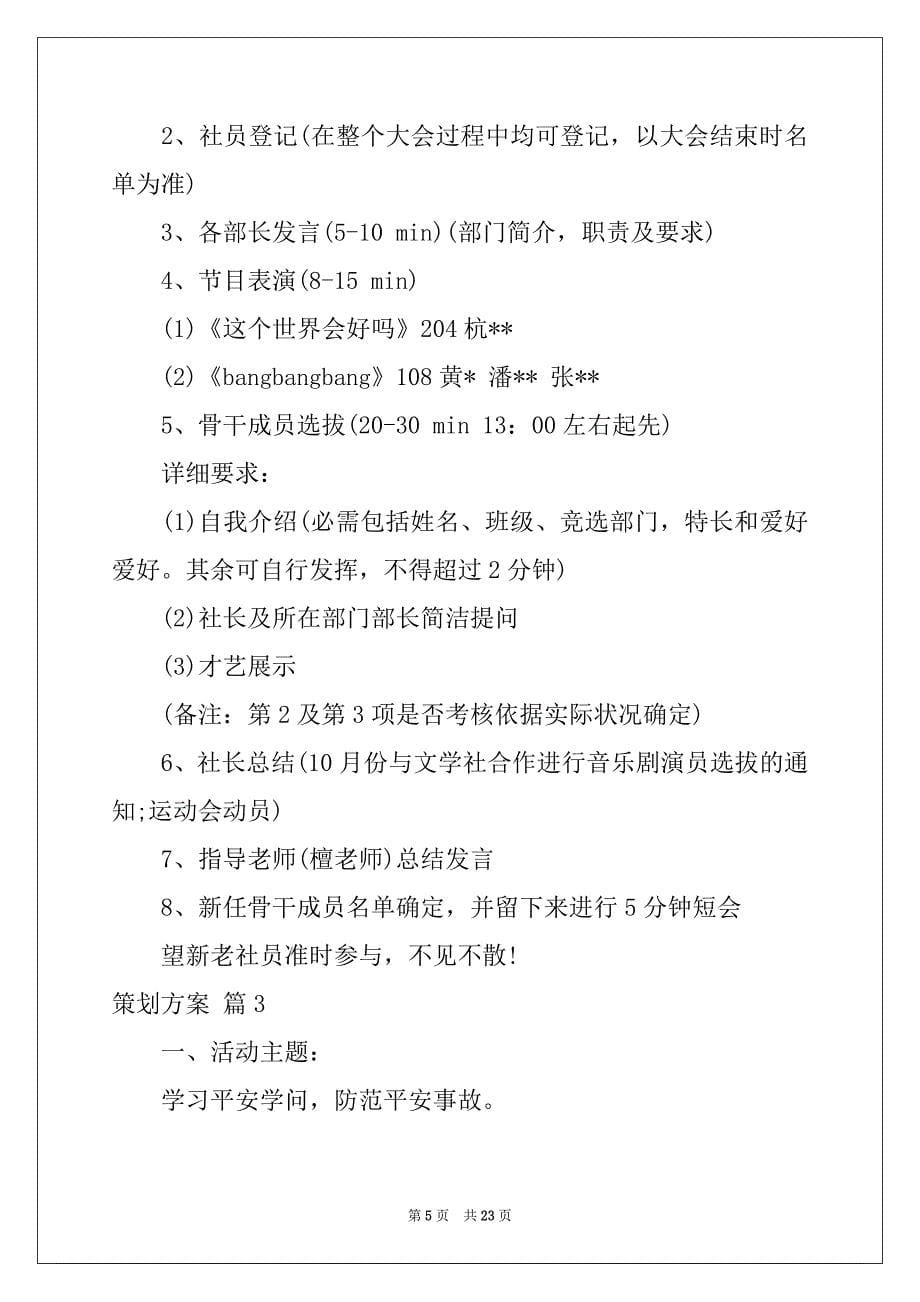 2、社员登记(在整个大会过程中均可登记，以大会结束时名单为准)

3、各部长发言(5-10 min)(部门简介，职责及要求)

4、节目表演(8-15 min)

(1)《这个世界会好吗》204 杭**

(2)《bangbangbang》108 黄* 潘** 张**

5、骨干成员选拔(20-30 min 13：00 左右起先)

详细要求：

(1)自我介绍(必需包括姓名、班级、竞选部门，特长和爱好爱好。其余可自行发挥，不得超过 2 分钟)

(2)社长及所在部门部长简洁提问

(3)才艺展示

(备注：第 2 及第 3 项是否考核依据实际状况确定)

6、社长总结(10 月份与文学社合作进行音乐剧演员选拔的通知;运动会动员)

7、指导老师(檀老师)总结发言

8、新任骨干成员名单确定，并留下来进行 5 分钟短会

望新老社员准时参与，不见不散!

策划方案 篇 3

一、活动主题：

学习平安学问，防范平安事故。

第 5 页　共 23 页